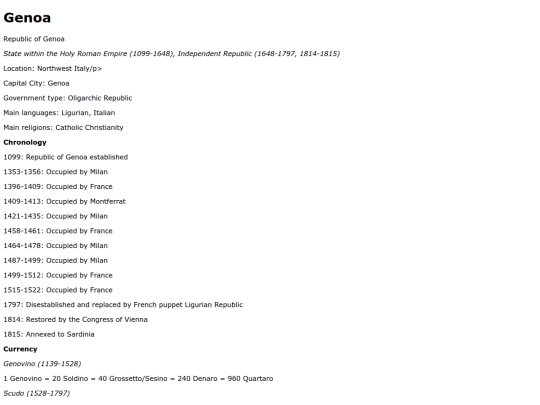 Genoa

Republic of Genoa

State within the Holy Roman Empire (1099-1648), Independent Republic (1648-1797, 1814-1815)

Location: Northwest Italy/p>

Capital City: Genoa

Government type: Oligarchic Republic

Main languages: Ligurian, Italian

Main religions: Catholic Christianity

Chronology

1099: Republic of Genoa established

1353-1356: Occupied by Milan

1396-1409: Occupied by France

1409-1413: Occupied by Montferrat

1421-1435: Occupied by Milan

1458-1461: Occupied by France

1464-1478: Occupied by Milan

1487-1499: Occupied by Milan

1499-1512: Occupied by France

1515-1522: Occupied by France

1797: Disestablished and replaced by French puppet Ligurian Republic

1814: Restored by the Congress of Vienna

1815: Annexed to Sardinia

Currency

Genovino (1139-1528)

1 Genovino = 20 Soldino = 40 Grossetto/Sesino = 240 Denaro = 960 Quartaro

Scudo (1528-1797)